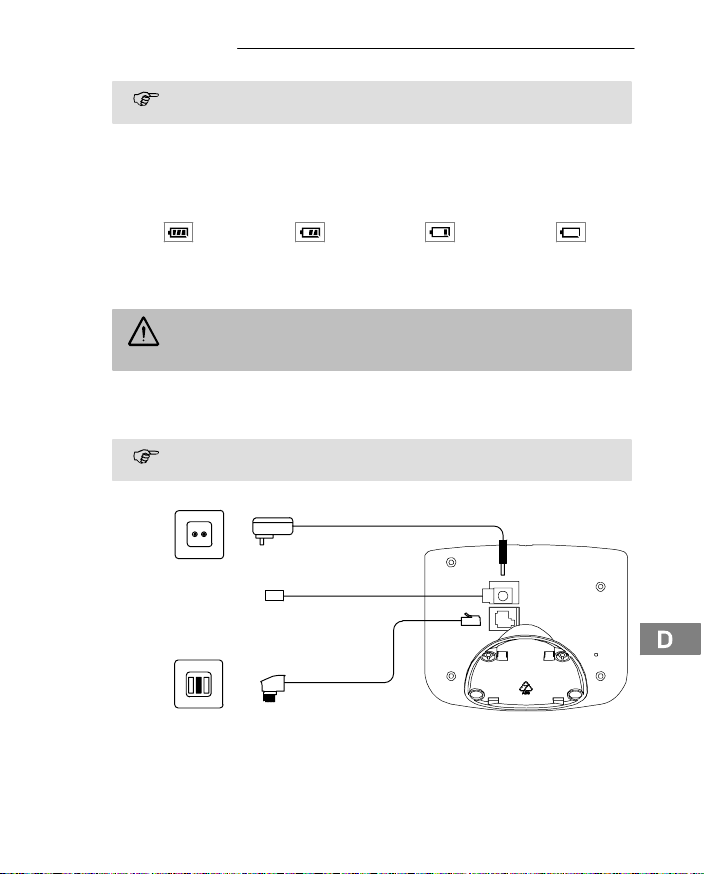 D